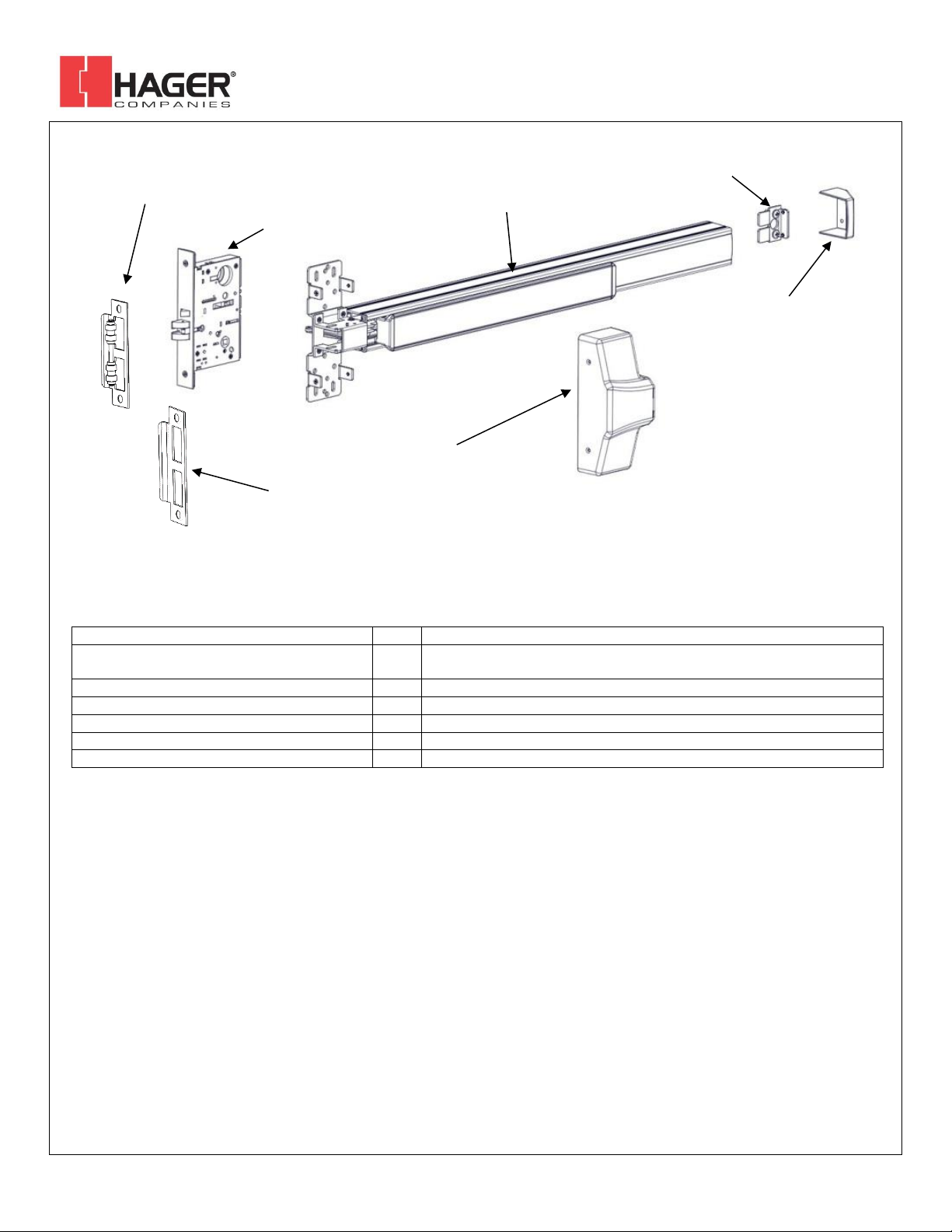 HAGER®
COMPANIES